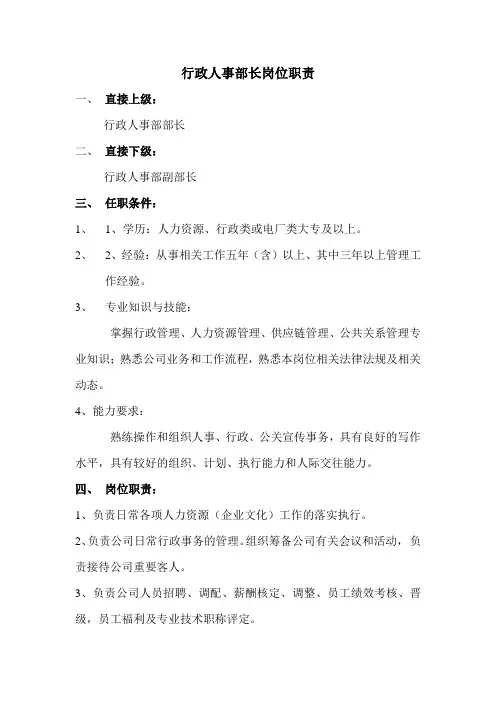 行政人事部长岗位职责

一、 直接上级：

行政人事部部长

二、 直接下级：

行政人事部副部长

三、 任职条件：

1、 1、学历：人力资源、行政类或电厂类大专及以上。

2、 2、经验：从事相关工作五年（含）以上、其中三年以上管理工作经验。

3、 专业知识与技能：

掌握行政管理、人力资源管理、供应链管理、公共关系管理专业知识；熟悉公司业务和工作流程，熟悉本岗位相关法律法规及相关动态。

4、能力要求：

熟练操作和组织人事、行政、公关宣传事务，具有良好的写作水平，具有较好的组织、计划、执行能力和人际交往能力。

四、 岗位职责：

1、负责日常各项人力资源（企业文化）工作的落实执行。

2、负责公司日常行政事务的管理。组织筹备公司有关会议和活动，负责接待公司重要客人。

3、负责公司人员招聘、调配、薪酬核定、调整、员工绩效考核、晋级，员工福利及专业技术职称评定。